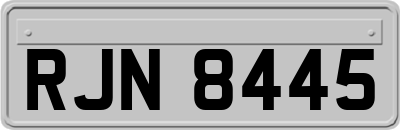 RJN 8445